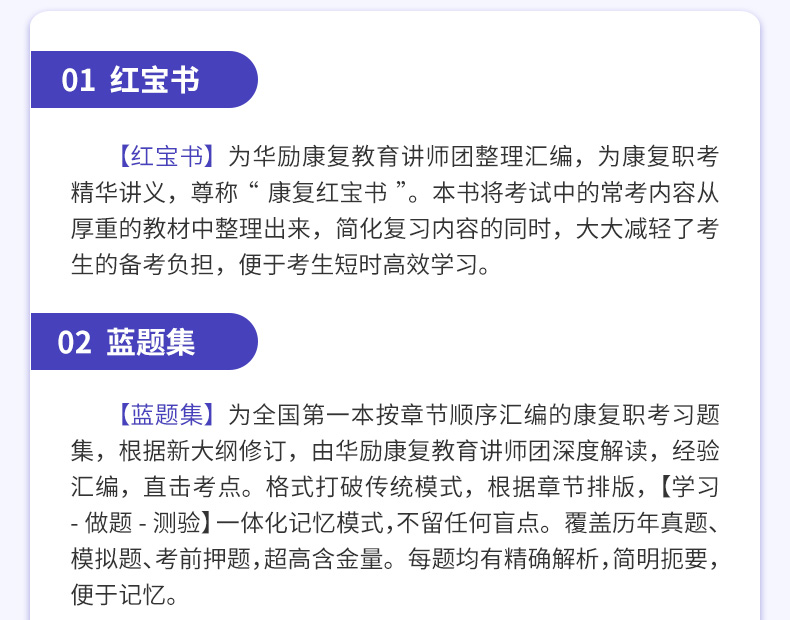 01 红宝书

【红宝书】为华励康复教育讲师团整理汇编，为康复职考精华讲义，尊称“ 康复红宝书 ”。本书将考试中的常考内容从厚重的教材中整理出来，简化复习内容的同时，大大减轻了考生的备考负担，便于考生短时高效学习。

02 蓝题集

【蓝题集】为全国第一本按章节顺序汇编的康复职考习题集，根据新大纲修订，由华励康复教育讲师团深度解读，经验汇编，直击考点。格式打破传统模式，根据章节排版，【学习 - 做题 - 测验】一体化记忆模式，不留任何盲点。覆盖历年真题、模拟题、考前押题，超高含金量。每题均有精确解析，简明扼要，便于记忆。